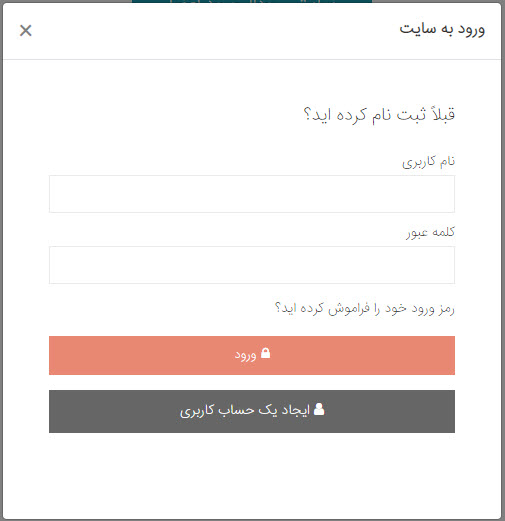 ورود به سایت
×

قبلاً ثبت نام کرده اید؟

نام کاربری

کلمه عبور

رمز ورود خود را فراموش کرده اید؟

ورود

ایجاد یک حساب کاربری